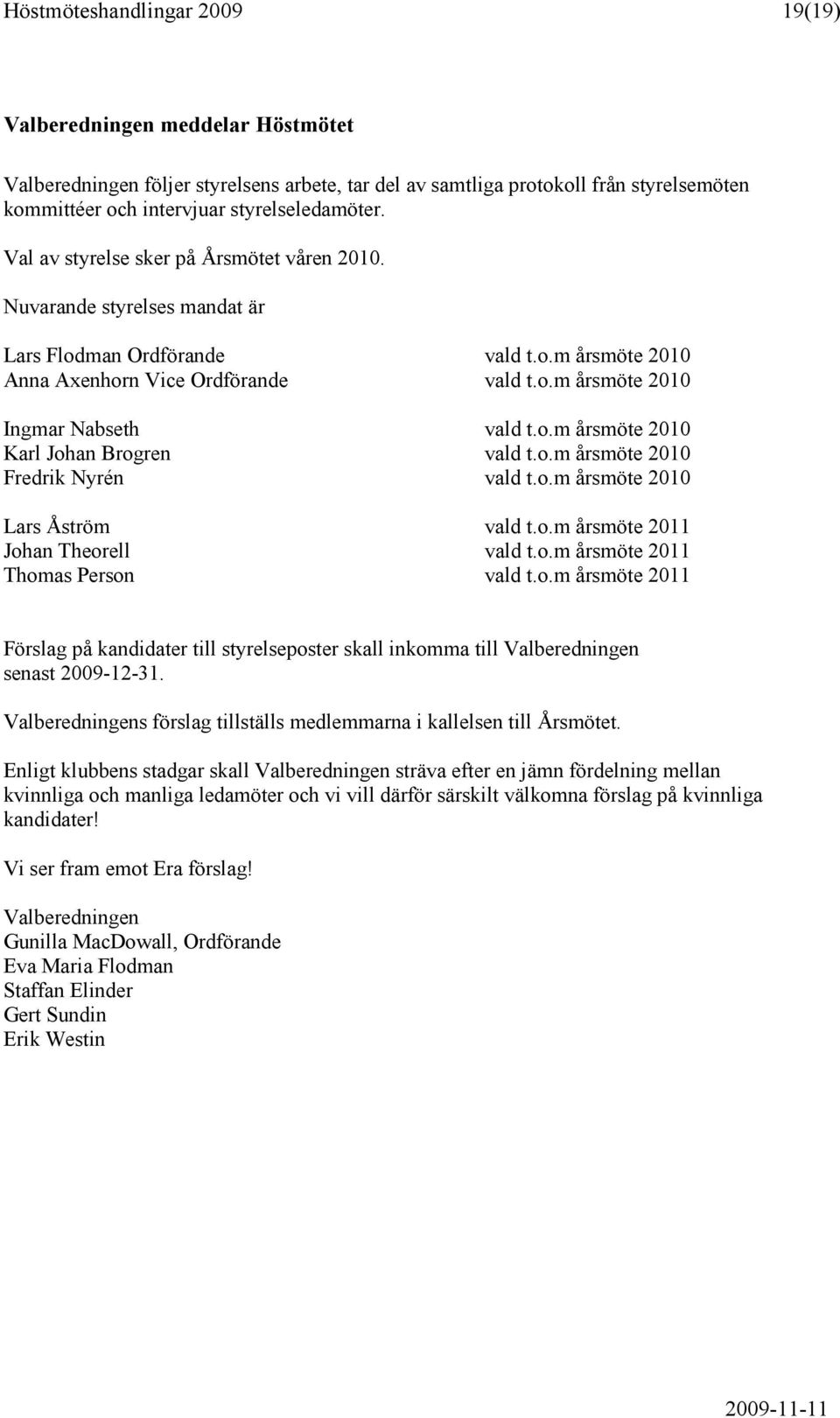 Höstmöteshandlingar 2009 19(19)

Valberedningen meddelar Höstmötet

Valberedningen följer styrelsens arbete, tar del av samtliga protokoll från styrelsemöten kommittéer och intervjuar styrelseledamöter.

Val av styrelse sker på Årsmötet våren 2010.

Nuvarande styrelses mandat är

Lars Flodman Ordförande vald t.o.m årsmöte 2010
Anna Axenhorn Vice Ordförande vald t.o.m årsmöte 2010

Ingmar Nabseth vald t.o.m årsmöte 2010
Karl Johan Brogren vald t.o.m årsmöte 2010
Fredrik Nyrén vald t.o.m årsmöte 2010

Lars Åström vald t.o.m årsmöte 2011
Johan Theorell vald t.o.m årsmöte 2011
Thomas Person vald t.o.m årsmöte 2011

Förslag på kandidater till styrelseposter skall inkomma till Valberedningen senast 2009-12-31.

Valberedningens förslag tillställs medlemmarna i kallelsen till Årsmötet.

Enligt klubbens stadgar skall Valberedningen sträva efter en jämn fördelning mellan kvinnliga och manliga ledamöter och vi vill därför särskilt välkomna förslag på kvinnliga kandidater!

Vi ser fram emot Era förslag!

Valberedningen
Gunilla MacDowall, Ordförande
Eva Maria Flodman
Staffan Elinder
Gert Sundin
Erik Westin

2009-11-11